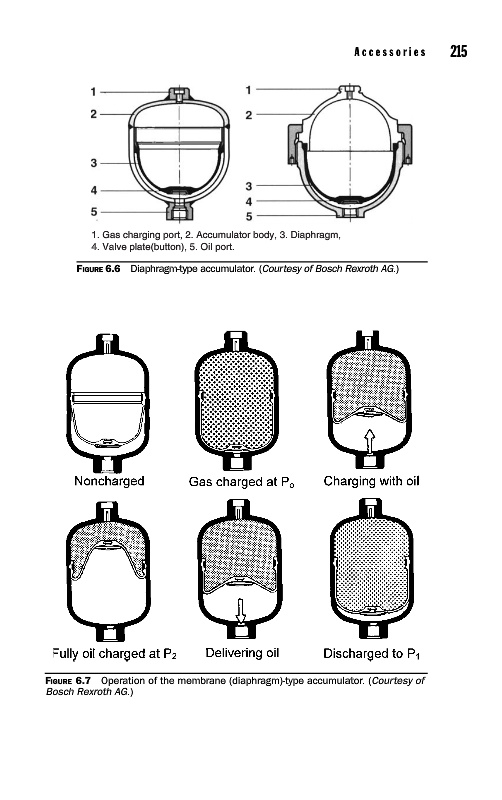 Accessories 215

1
2
3
4
5

1
2
3
4
5

1. Gas charging port, 2. Accumulator body, 3. Diaphragm,
4. Valve plate(button), 5. Oil port.

FIGURE 6.6 Diaphragm-type accumulator. (Courtesy of Bosch Rexroth AG.)

Noncharged

Gas charged at $P_o$

Charging with oil

Fully oil charged at $P_2$

Delivering oil

Discharged to $P_1$

FIGURE 6.7 Operation of the membrane (diaphragm)-type accumulator. (Courtesy of Bosch Rexroth AG.)